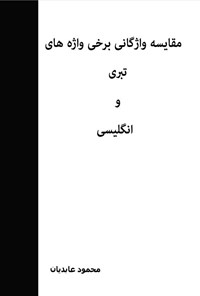 مقایسه واژگانی برخی واژه های

تبری

و

انگلیسی

محمود عابدیان